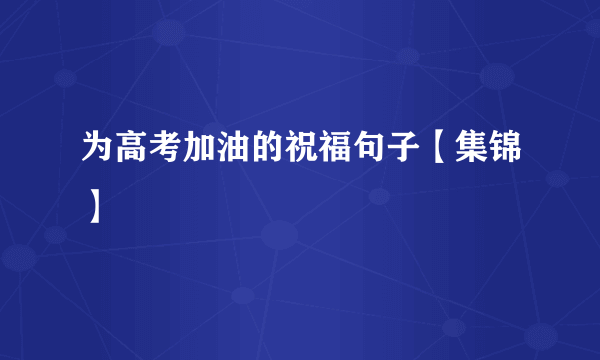 为高考加油的祝福句子【集锦】